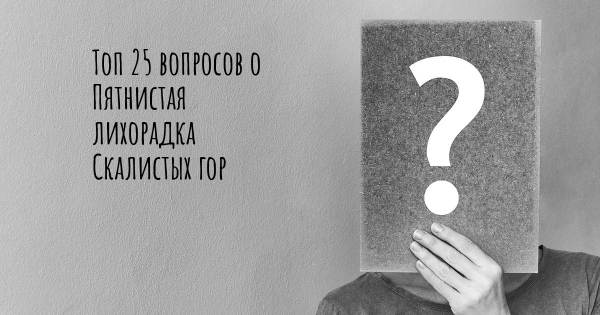 Топ 25 вопросов о Пятнистая лихорадка Скалистых гор

?